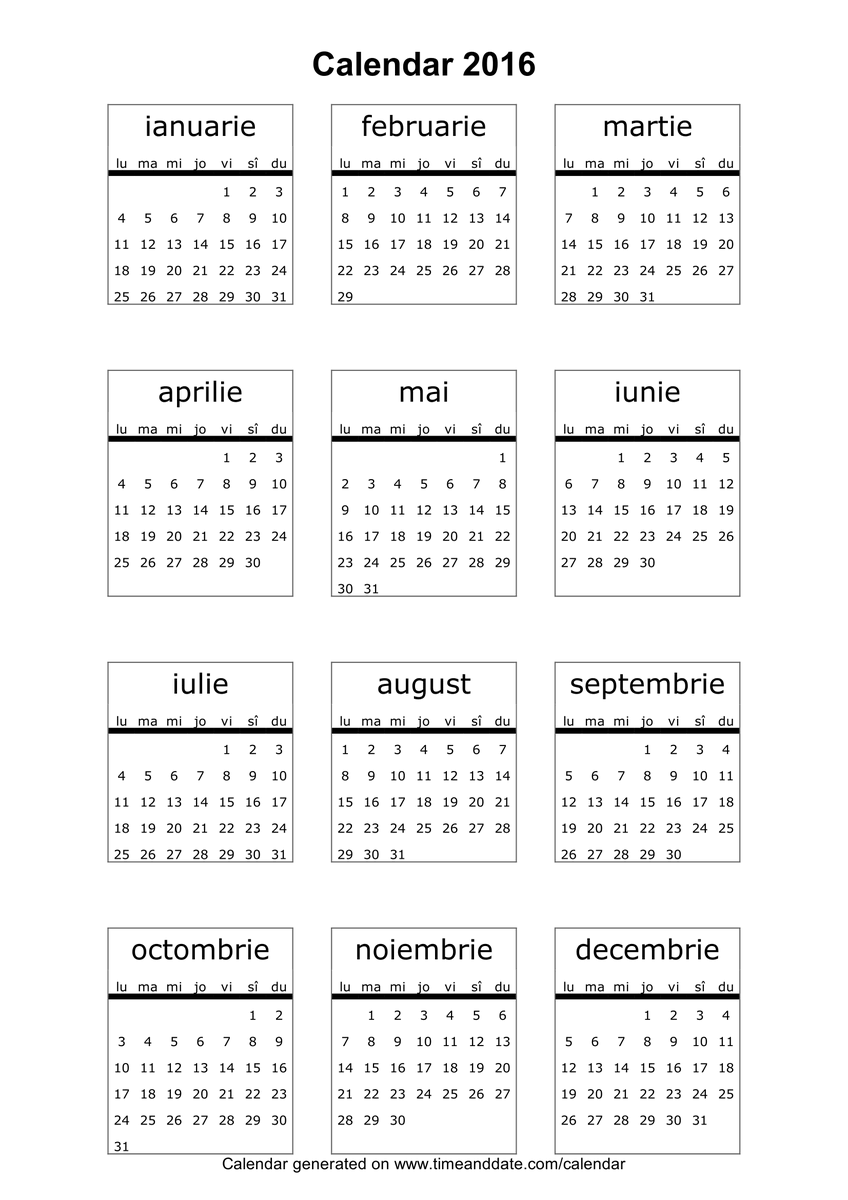 Calendar 2016

ianuarie

| lu | ma | mi | jo | vi | sî | du |
|---|---|---|---|---|---|---|
| | | | | 1 | 2 | 3 |
| 4 | 5 | 6 | 7 | 8 | 9 | 10 |
| 11 | 12 | 13 | 14 | 15 | 16 | 17 |
| 18 | 19 | 20 | 21 | 22 | 23 | 24 |
| 25 | 26 | 27 | 28 | 29 | 30 | 31 |

februarie

| lu | ma | mi | jo | vi | sî | du |
|---|---|---|---|---|---|---|
| 1 | 2 | 3 | 4 | 5 | 6 | 7 |
| 8 | 9 | 10 | 11 | 12 | 13 | 14 |
| 15 | 16 | 17 | 18 | 19 | 20 | 21 |
| 22 | 23 | 24 | 25 | 26 | 27 | 28 |
| 29 | | | | | | |

martie

| lu | ma | mi | jo | vi | sî | du |
|---|---|---|---|---|---|---|
| | 1 | 2 | 3 | 4 | 5 | 6 |
| 7 | 8 | 9 | 10 | 11 | 12 | 13 |
| 14 | 15 | 16 | 17 | 18 | 19 | 20 |
| 21 | 22 | 23 | 24 | 25 | 26 | 27 |
| 28 | 29 | 30 | 31 | | | |

aprilie

| lu | ma | mi | jo | vi | sî | du |
|---|---|---|---|---|---|---|
| | | | | 1 | 2 | 3 |
| 4 | 5 | 6 | 7 | 8 | 9 | 10 |
| 11 | 12 | 13 | 14 | 15 | 16 | 17 |
| 18 | 19 | 20 | 21 | 22 | 23 | 24 |
| 25 | 26 | 27 | 28 | 29 | 30 | |

mai

| lu | ma | mi | jo | vi | sî | du |
|---|---|---|---|---|---|---|
| | | | | | | 1 |
| 2 | 3 | 4 | 5 | 6 | 7 | 8 |
| 9 | 10 | 11 | 12 | 13 | 14 | 15 |
| 16 | 17 | 18 | 19 | 20 | 21 | 22 |
| 23 | 24 | 25 | 26 | 27 | 28 | 29 |
| 30 | 31 | | | | | |

iunie

| lu | ma | mi | jo | vi | sî | du |
|---|---|---|---|---|---|---|
| | | 1 | 2 | 3 | 4 | 5 |
| 6 | 7 | 8 | 9 | 10 | 11 | 12 |
| 13 | 14 | 15 | 16 | 17 | 18 | 19 |
| 20 | 21 | 22 | 23 | 24 | 25 | 26 |
| 27 | 28 | 29 | 30 | | | |

iulie

| lu | ma | mi | jo | vi | sî | du |
|---|---|---|---|---|---|---|
| | | | | 1 | 2 | 3 |
| 4 | 5 | 6 | 7 | 8 | 9 | 10 |
| 11 | 12 | 13 | 14 | 15 | 16 | 17 |
| 18 | 19 | 20 | 21 | 22 | 23 | 24 |
| 25 | 26 | 27 | 28 | 29 | 30 | 31 |

august

| lu | ma | mi | jo | vi | sî | du |
|---|---|---|---|---|---|---|
| 1 | 2 | 3 | 4 | 5 | 6 | 7 |
| 8 | 9 | 10 | 11 | 12 | 13 | 14 |
| 15 | 16 | 17 | 18 | 19 | 20 | 21 |
| 22 | 23 | 24 | 25 | 26 | 27 | 28 |
| 29 | 30 | 31 | | | | |

septembrie

| lu | ma | mi | jo | vi | sî | du |
|---|---|---|---|---|---|---|
| | | | 1 | 2 | 3 | 4 |
| 5 | 6 | 7 | 8 | 9 | 10 | 11 |
| 12 | 13 | 14 | 15 | 16 | 17 | 18 |
| 19 | 20 | 21 | 22 | 23 | 24 | 25 |
| 26 | 27 | 28 | 29 | 30 | | |

octombrie

| lu | ma | mi | jo | vi | sî | du |
|---|---|---|---|---|---|---|
| | | | | | 1 | 2 |
| 3 | 4 | 5 | 6 | 7 | 8 | 9 |
| 10 | 11 | 12 | 13 | 14 | 15 | 16 |
| 17 | 18 | 19 | 20 | 21 | 22 | 23 |
| 24 | 25 | 26 | 27 | 28 | 29 | 30 |
| 31 | | | | | | |

noiembrie

| lu | ma | mi | jo | vi | sî | du |
|---|---|---|---|---|---|---|
| | 1 | 2 | 3 | 4 | 5 | 6 |
| 7 | 8 | 9 | 10 | 11 | 12 | 13 |
| 14 | 15 | 16 | 17 | 18 | 19 | 20 |
| 21 | 22 | 23 | 24 | 25 | 26 | 27 |
| 28 | 29 | 30 | | | | |

decembrie

| lu | ma | mi | jo | vi | sî | du |
|---|---|---|---|---|---|---|
| | | | 1 | 2 | 3 | 4 |
| 5 | 6 | 7 | 8 | 9 | 10 | 11 |
| 12 | 13 | 14 | 15 | 16 | 17 | 18 |
| 19 | 20 | 21 | 22 | 23 | 24 | 25 |
| 26 | 27 | 28 | 29 | 30 | 31 | |

Calendar generated on www.timeanddate.com/calendar